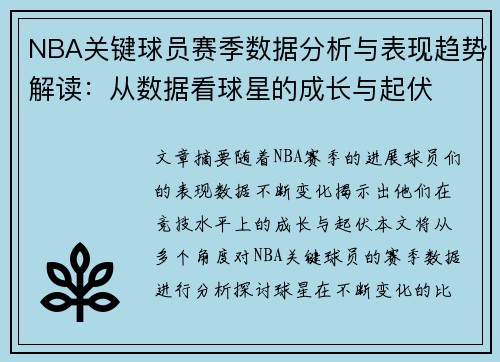 NBA关键球员赛季数据分析与表现趋势解读：从数据看球星的成长与起伏

文章摘要随着NBA赛季的进展球员们的表现数据不断变化揭示出他们在竞技水平上的成长与起伏本文将从多个角度对NBA关键球员的赛季数据进行分析探讨球星在不断变化的比